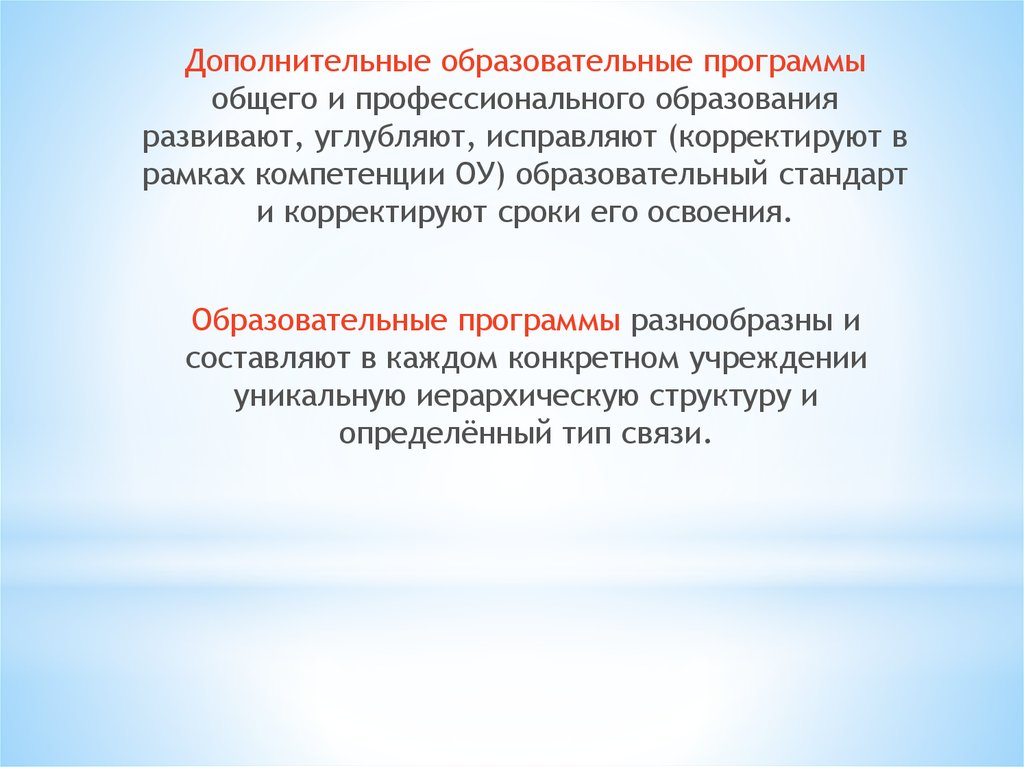 Дополнительные образовательные программы общего и профессионального образования развивают, углубляют, исправляют (корректируют в рамках компетенции ОУ) образовательный стандарт и корректируют сроки его освоения.

Образовательные программы разнообразны и составляют в каждом конкретном учреждении уникальную иерархическую структуру и определённый тип связи.